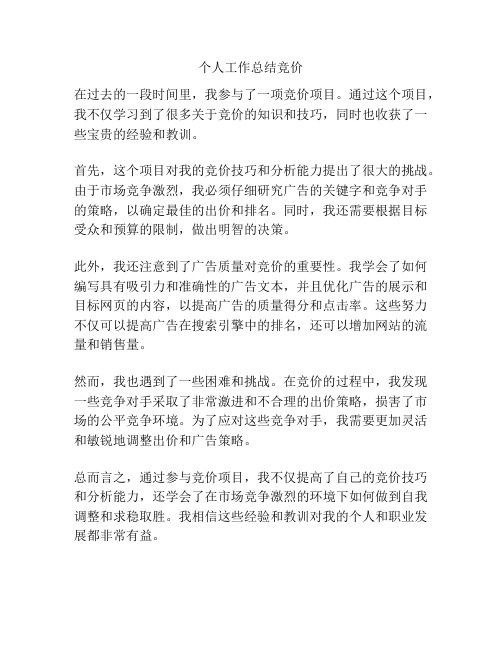 个人工作总结竞价

在过去的一段时间里，我参与了一项竞价项目。通过这个项目，我不仅学习到了很多关于竞价的知识和技巧，同时也收获了一些宝贵的经验和教训。

首先，这个项目对我的竞价技巧和分析能力提出了很大的挑战。由于市场竞争激烈，我必须仔细研究广告的关键字和竞争对手的策略，以确定最佳的出价和排名。同时，我还需要根据目标受众和预算的限制，做出明智的决策。

此外，我还注意到了广告质量对竞价的重要性。我学会了如何编写具有吸引力和准确性的广告文本，并且优化广告的展示和目标网页的内容，以提高广告的质量得分和点击率。这些努力不仅可以提高广告在搜索引擎中的排名，还可以增加网站的流量和销售量。

然而，我也遇到了一些困难和挑战。在竞价的过程中，我发现一些竞争对手采取了非常激进和不合理的出价策略，损害了市场的公平竞争环境。为了应对这些竞争对手，我需要更加灵活和敏锐地调整出价和广告策略。

总而言之，通过参与竞价项目，我不仅提高了自己的竞价技巧和分析能力，还学会了在市场竞争激烈的环境下如何做到自我调整和求稳取胜。我相信这些经验和教训对我的个人和职业发展都非常有益。